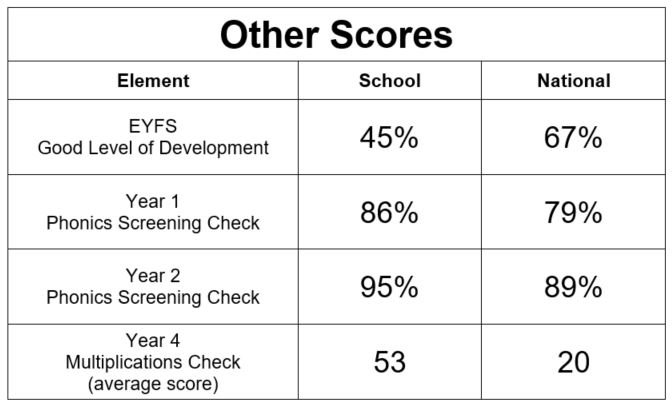 Other Scores

| Element | School | National |
|---|---|---|
| EYFS Good Level of Development | 45% | 67% |
| Year 1 Phonics Screening Check | 86% | 79% |
| Year 2 Phonics Screening Check | 95% | 89% |
| Year 4 Multiplications Check (average score) | 53 | 20 |